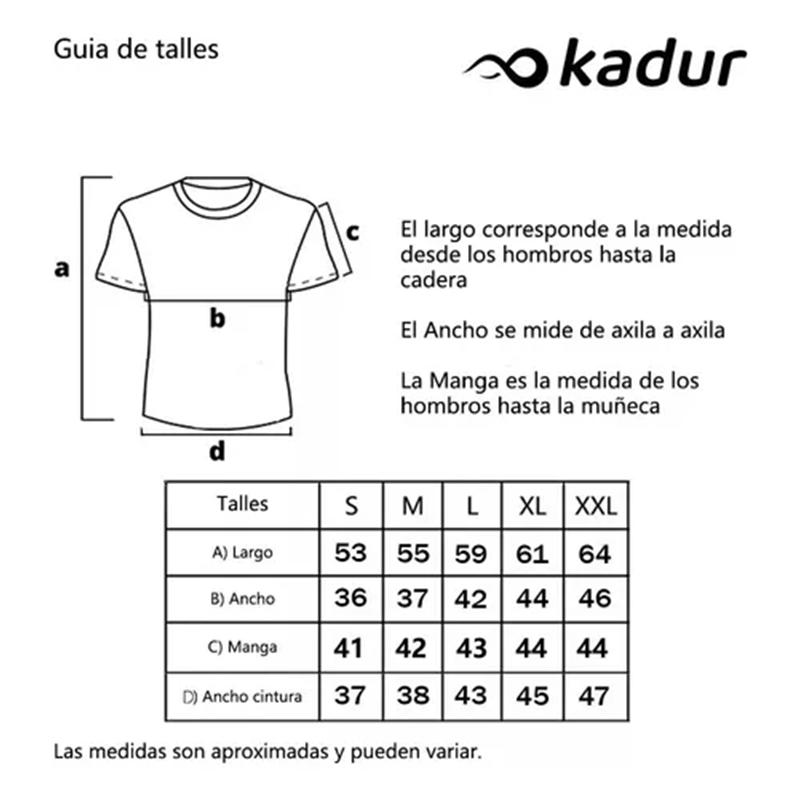 Guia de talles

kadur

a

b

c

d

El largo corresponde a la medida desde los hombros hasta la cadera

El Ancho se mide de axila a axila

La Manga es la medida de los hombros hasta la muñeca

| Talles | S | M | L | XL | XXL |
|---|---|---|---|---|---|
| A) Largo | 53 | 55 | 59 | 61 | 64 |
| B) Ancho | 36 | 37 | 42 | 44 | 46 |
| C) Manga | 41 | 42 | 43 | 44 | 44 |
| D) Ancho cintura | 37 | 38 | 43 | 45 | 47 |

Las medidas son aproximadas y pueden variar.